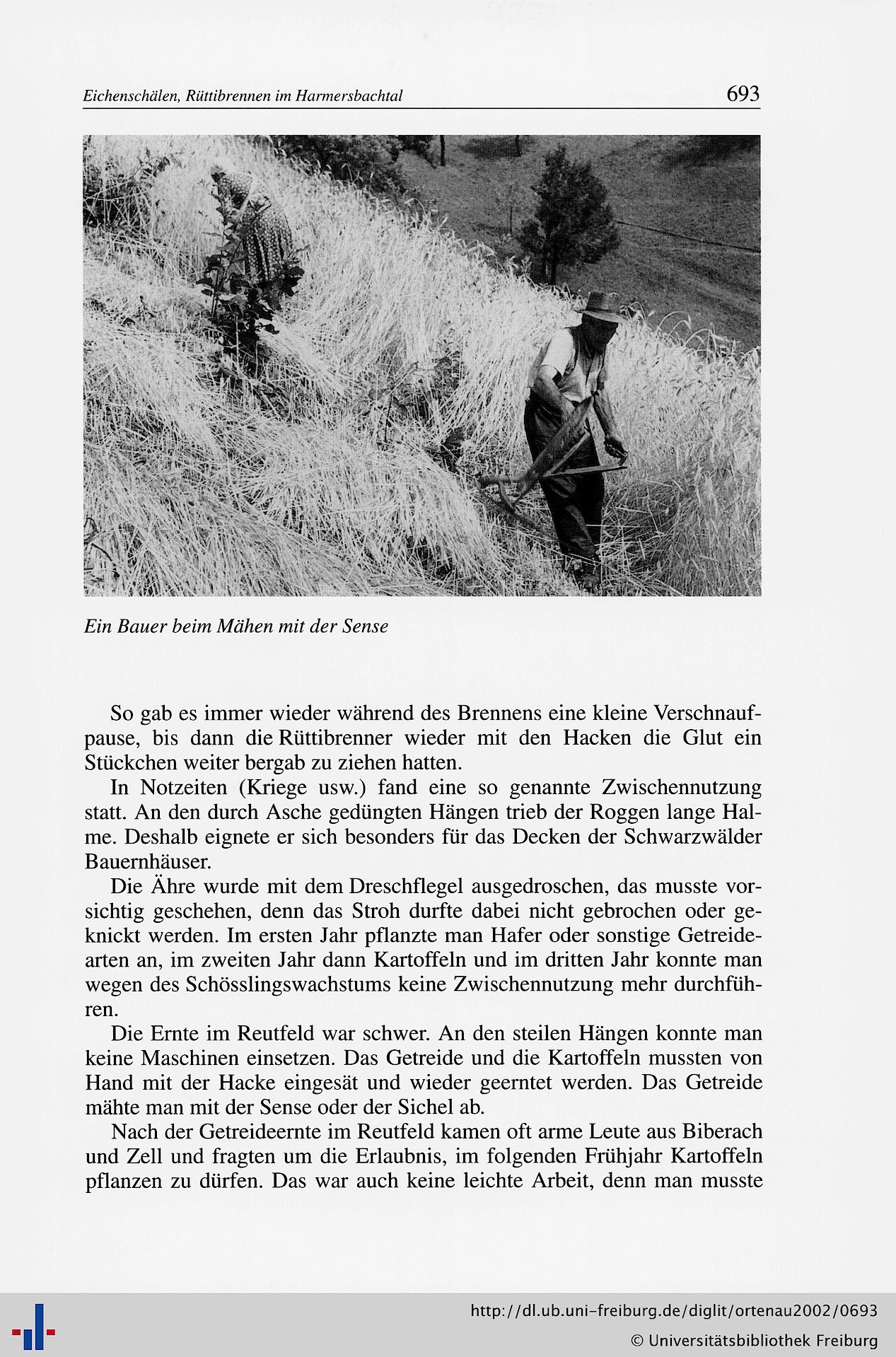 Eichenschälen, Rüttibrennen im Harmersbachtal

693

Ein Bauer beim Mähen mit der Sense

So gab es immer wieder während des Brennens eine kleine Verschnaufpause, bis dann die Rüttibrenner wieder mit den Hacken die Glut ein Stückchen weiter bergab zu ziehen hatten.

In Notzeiten (Kriege usw.) fand eine so genannte Zwischennutzung statt. An den durch Asche gedüngten Hängen trieb der Roggen lange Halme. Deshalb eignete er sich besonders für das Decken der Schwarzwälder Bauernhäuser.

Die Ähre wurde mit dem Dreschflegel ausgedroschen, das musste vorsichtig geschehen, denn das Stroh durfte dabei nicht gebrochen oder geknickt werden. Im ersten Jahr pflanzte man Hafer oder sonstige Getreidearten an, im zweiten Jahr dann Kartoffeln und im dritten Jahr konnte man wegen des Schösslingswachstums keine Zwischennutzung mehr durchführen.

Die Ernte im Reutfeld war schwer. An den steilen Hängen konnte man keine Maschinen einsetzen. Das Getreide und die Kartoffeln mussten von Hand mit der Hacke eingesät und wieder geerntet werden. Das Getreide mähte man mit der Sense oder der Sichel ab.

Nach der Getreideernte im Reutfeld kamen oft arme Leute aus Biberach und Zell und fragten um die Erlaubnis, im folgenden Frühjahr Kartoffeln pflanzen zu dürfen. Das war auch keine leichte Arbeit, denn man musste

http://dl.ub.uni-freiburg.de/diglit/ortenau2002/0693
© Universitätsbibliothek Freiburg